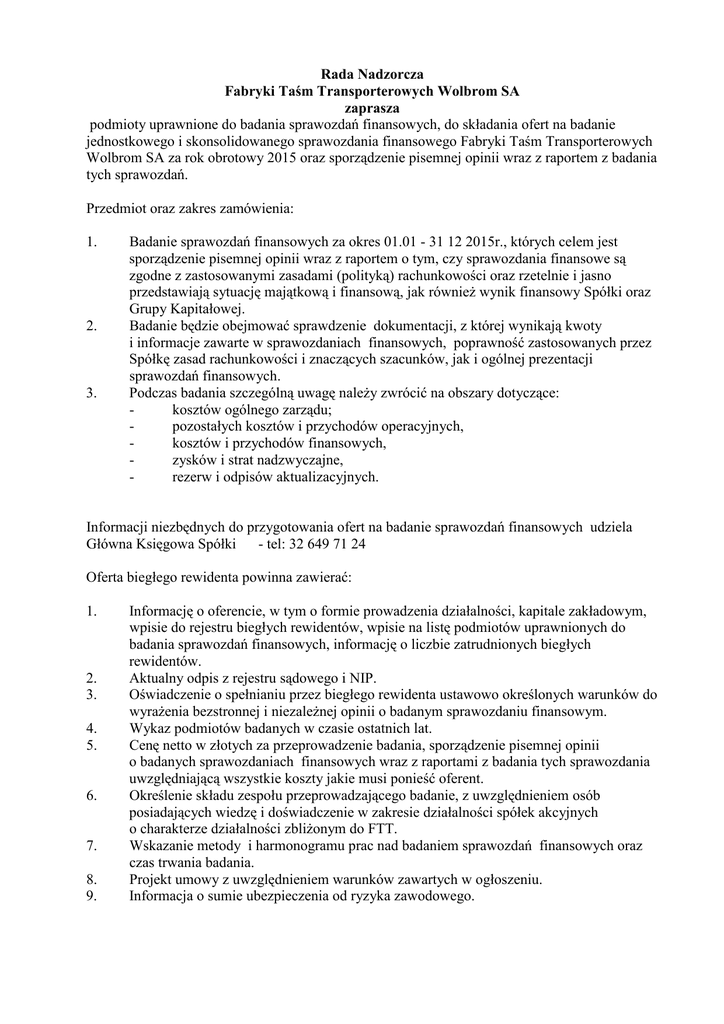 Rada Nadzorcza
Fabryki Taśm Transporterowych Wolbrom SA
zaprasza

podmioty uprawnione do badania sprawozdań finansowych, do składania ofert na badanie jednostkowego i skonsolidowanego sprawozdania finansowego Fabryki Taśm Transporterowych Wolbrom SA za rok obrotowy 2015 oraz sporządzenie pisemnej opinii wraz z raportem z badania tych sprawozdań.

Przedmiot oraz zakres zamówienia:

1. Badanie sprawozdań finansowych za okres 01.01 - 31 12 2015r., których celem jest sporządzenie pisemnej opinii wraz z raportem o tym, czy sprawozdania finansowe są zgodne z zastosowanymi zasadami (polityką) rachunkowości oraz rzetelnie i jasno przedstawiają sytuację majątkową i finansową, jak również wynik finansowy Spółki oraz Grupy Kapitałowej.
2. Badanie będzie obejmować sprawdzenie dokumentacji, z której wynikają kwoty i informacje zawarte w sprawozdaniach finansowych, poprawność zastosowanych przez Spółkę zasad rachunkowości i znaczących szacunków, jak i ogólnej prezentacji sprawozdań finansowych.
3. Podczas badania szczególną uwagę należy zwrócić na obszary dotyczące:
- kosztów ogólnego zarządu;
- pozostałych kosztów i przychodów operacyjnych,
- kosztów i przychodów finansowych,
- zysków i strat nadzwyczajne,
- rezerw i odpisów aktualizacyjnych.

Informacji niezbędnych do przygotowania ofert na badanie sprawozdań finansowych udziela Główna Księgowa Spółki - tel: 32 649 71 24

Oferta biegłego rewidenta powinna zawierać:

1. Informację o oferencie, w tym o formie prowadzenia działalności, kapitale zakładowym, wpisie do rejestru biegłych rewidentów, wpisie na listę podmiotów uprawnionych do badania sprawozdań finansowych, informację o liczbie zatrudnionych biegłych rewidentów.
2. Aktualny odpis z rejestru sądowego i NIP.
3. Oświadczenie o spełnianiu przez biegłego rewidenta ustawowo określonych warunków do wyrażenia bezstronnej i niezależnej opinii o badanym sprawozdaniu finansowym.
4. Wykaz podmiotów badanych w czasie ostatnich lat.
5. Cenę netto w złotych za przeprowadzenie badania, sporządzenie pisemnej opinii o badanych sprawozdaniach finansowych wraz z raportami z badania tych sprawozdania uwzględniającą wszystkie koszty jakie musi ponieść oferent.
6. Określenie składu zespołu przeprowadzającego badanie, z uwzględnieniem osób posiadających wiedzę i doświadczenie w zakresie działalności spółek akcyjnych o charakterze działalności zbliżonym do FTT.
7. Wskazanie metody i harmonogramu prac nad badaniem sprawozdań finansowych oraz czas trwania badania.
8. Projekt umowy z uwzględnieniem warunków zawartych w ogłoszeniu.
9. Informacja o sumie ubezpieczenia od ryzyka zawodowego.